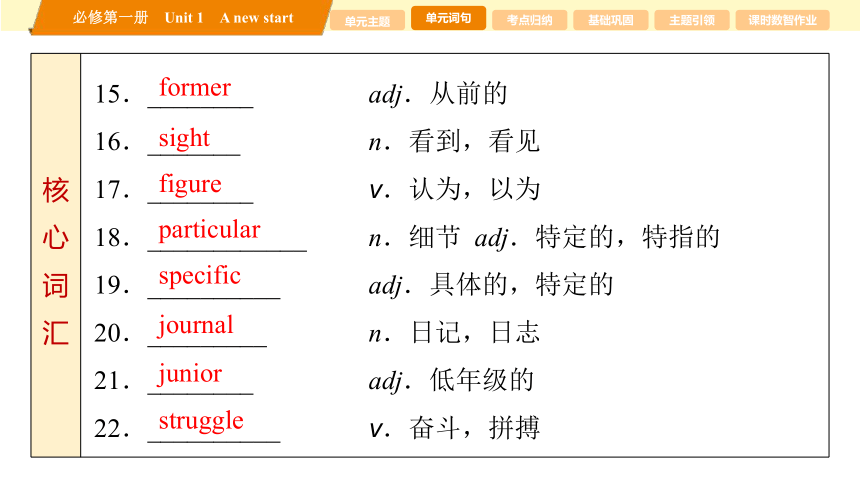 必修第一册 Unit 1 A new start

单元主题 单元词句 考点归纳 基础巩固 主题引领 课时数智作业

核心词汇

15. former adj. 从前的
16. sight n. 看到，看见
17. figure v. 认为，以为
18. particular n. 细节 adj. 特定的，特指的
19. specific adj. 具体的，特定的
20. journal n. 日记，日志
21. junior adj. 低年级的
22. struggle v. 奋斗，拼搏